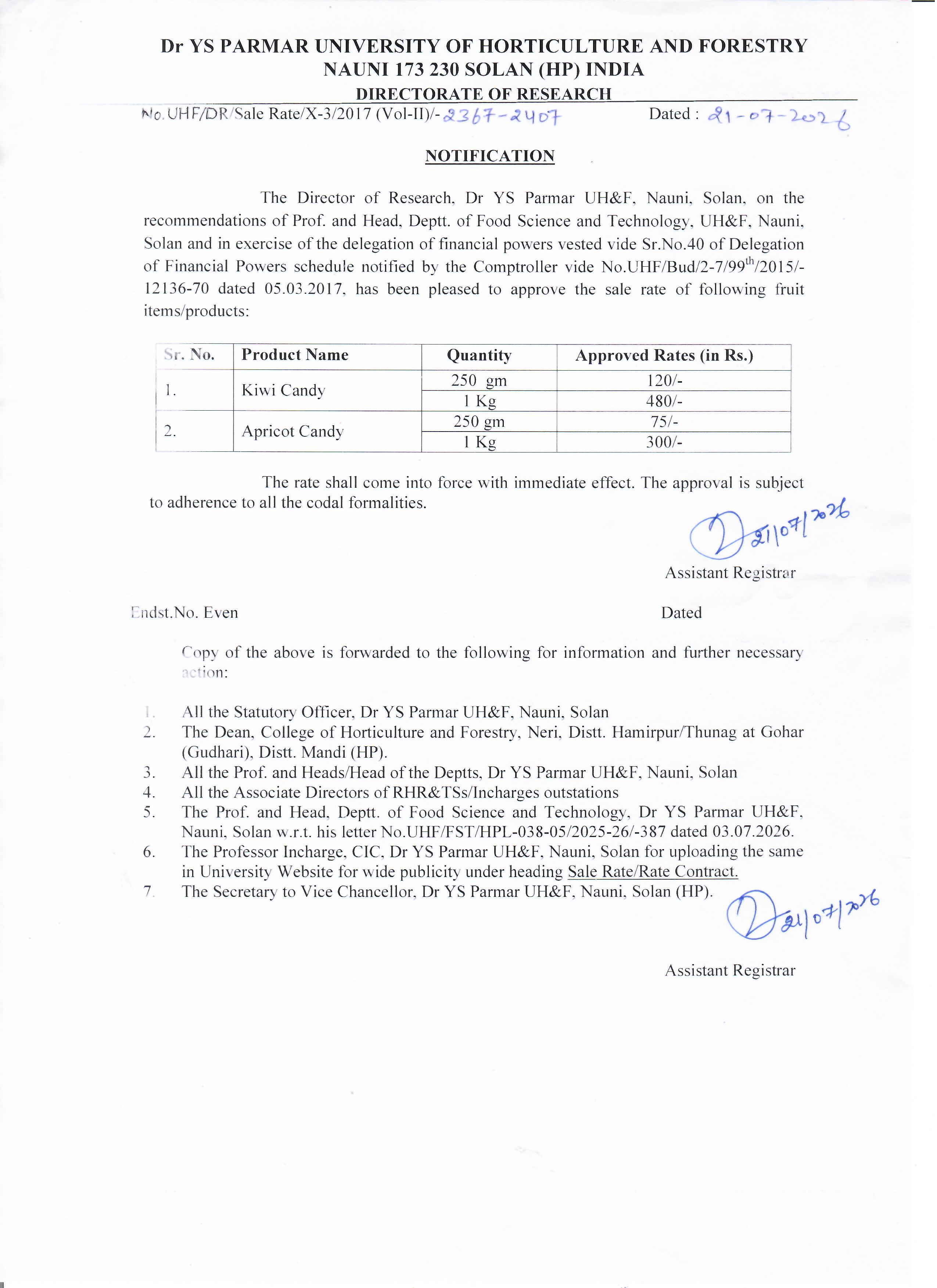 Dr YS PARMAR UNIVERSITY OF HORTICULTURE AND FORESTRY
NAUNI 173 230 SOLAN (HP) INDIA
DIRECTORATE OF RESEARCH

No.UHF/DR/Sale Rate/X-3/2017 (Vol-II)/-2367-2407 Dated : 21-07-2026

NOTIFICATION

The Director of Research, Dr YS Parmar UH&F, Nauni, Solan, on the recommendations of Prof. and Head, Deptt. of Food Science and Technology, UH&F, Nauni, Solan and in exercise of the delegation of financial powers vested vide Sr.No.40 of Delegation of Financial Powers schedule notified by the Comptroller vide No.UHF/Bud/2-7/99$^{th}$/2015/-12136-70 dated 05.03.2017, has been pleased to approve the sale rate of following fruit items/products:

| Sr. No. | Product Name | Quantity | Approved Rates (in Rs.) |
|---|---|---|---|
| 1. | Kiwi Candy | 250 gm | 120/- |
| | | 1 Kg | 480/- |
| 2. | Apricot Candy | 250 gm | 75/- |
| | | 1 Kg | 300/- |

The rate shall come into force with immediate effect. The approval is subject to adherence to all the codal formalities.

21/07/2026
Assistant Registrar

Endst.No. Even Dated

Copy of the above is forwarded to the following for information and further necessary action:

1. All the Statutory Officer, Dr YS Parmar UH&F, Nauni, Solan
2. The Dean, College of Horticulture and Forestry, Neri, Distt. Hamirpur/Thunag at Gohar (Gudhari), Distt. Mandi (HP).
3. All the Prof. and Heads/Head of the Deptts, Dr YS Parmar UH&F, Nauni, Solan
4. All the Associate Directors of RHR&TSs/Incharges outstations
5. The Prof. and Head, Deptt. of Food Science and Technology, Dr YS Parmar UH&F, Nauni, Solan w.r.t. his letter No.UHF/FST/HPL-038-05/2025-26/-387 dated 03.07.2026.
6. The Professor Incharge, CIC, Dr YS Parmar UH&F, Nauni, Solan for uploading the same in University Website for wide publicity under heading Sale Rate/Rate Contract.
7. The Secretary to Vice Chancellor, Dr YS Parmar UH&F, Nauni, Solan (HP).

21/07/2026
Assistant Registrar